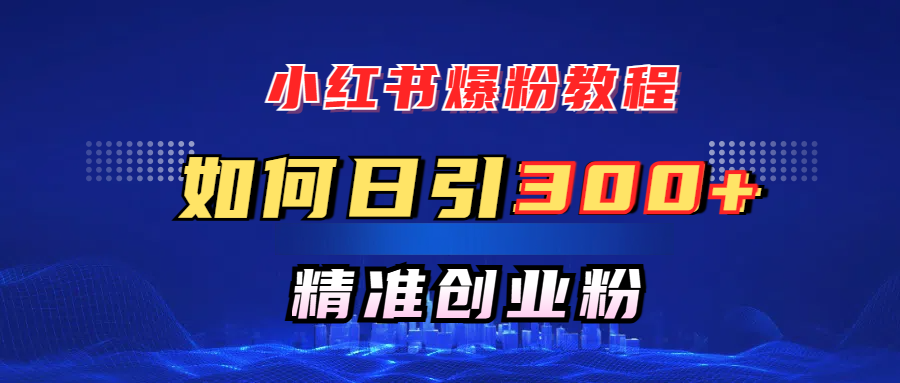 小红书爆粉教程

如何日引300+

精准创业粉